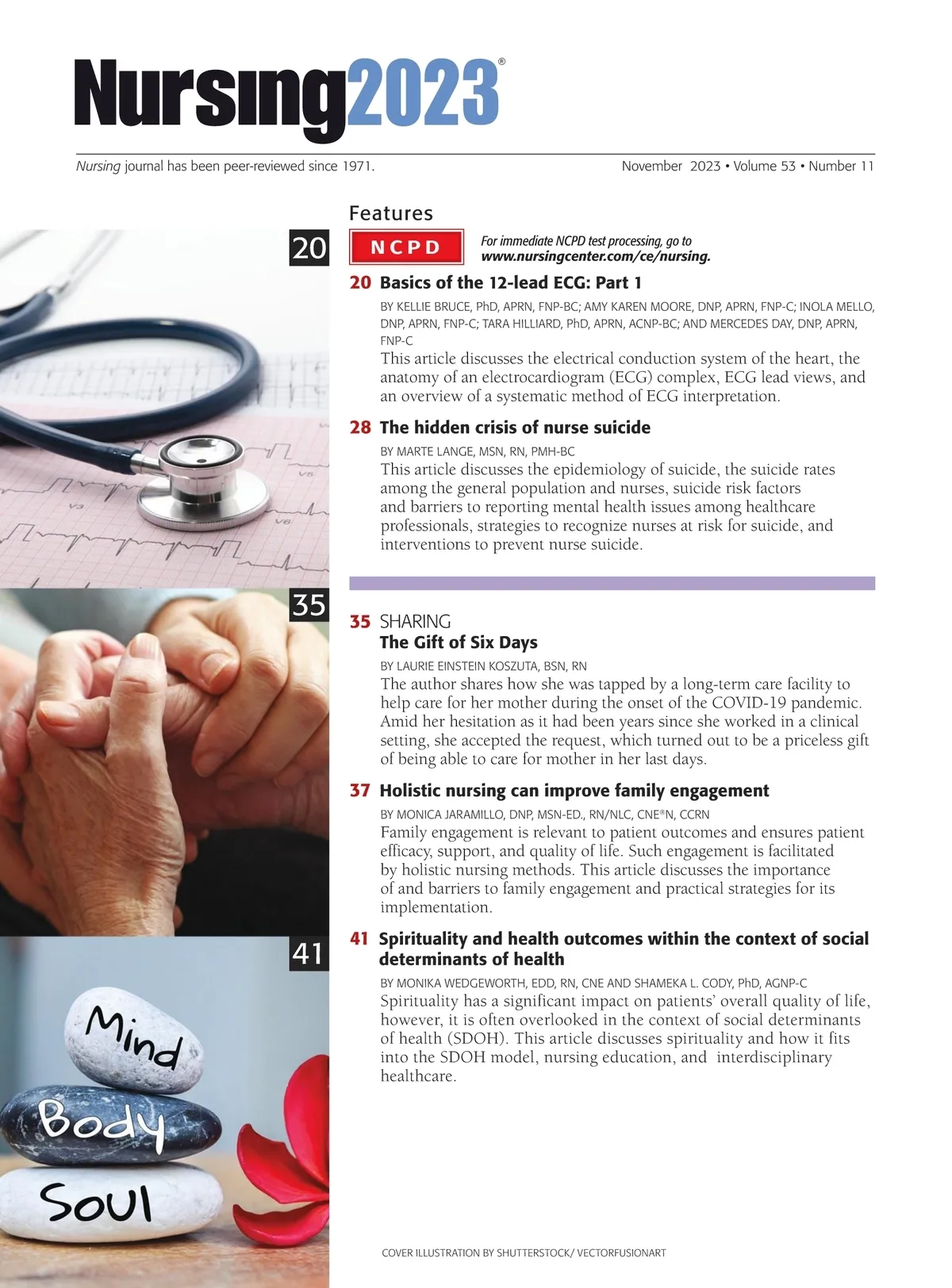 Nursing2023®

Nursing journal has been peer-reviewed since 1971.

November 2023 • Volume 53 • Number 11

Features

20

NCPD

For immediate NCPD test processing, go to www.nursingcenter.com/ce/nursing.

20 Basics of the 12-lead ECG: Part 1

BY KELLIE BRUCE, PhD, APRN, FNP-BC; AMY KAREN MOORE, DNP, APRN, FNP-C; INOLA MELLO, DNP, APRN, FNP-C; TARA HILLIARD, PhD, APRN, ACNP-BC; AND MERCEDES DAY, DNP, APRN, FNP-C

This article discusses the electrical conduction system of the heart, the anatomy of an electrocardiogram (ECG) complex, ECG lead views, and an overview of a systematic method of ECG interpretation.

28 The hidden crisis of nurse suicide

BY MARTE LANGE, MSN, RN, PMH-BC

This article discusses the epidemiology of suicide, the suicide rates among the general population and nurses, suicide risk factors and barriers to reporting mental health issues among healthcare professionals, strategies to recognize nurses at risk for suicide, and interventions to prevent nurse suicide.

35

35 SHARING
The Gift of Six Days

BY LAURIE EINSTEIN KOSZUTA, BSN, RN

The author shares how she was tapped by a long-term care facility to help care for her mother during the onset of the COVID-19 pandemic. Amid her hesitation as it had been years since she worked in a clinical setting, she accepted the request, which turned out to be a priceless gift of being able to care for mother in her last days.

37 Holistic nursing can improve family engagement

BY MONICA JARAMILLO, DNP, MSN-ED., RN/NLC, CNE®N, CCRN

Family engagement is relevant to patient outcomes and ensures patient efficacy, support, and quality of life. Such engagement is facilitated by holistic nursing methods. This article discusses the importance of and barriers to family engagement and practical strategies for its implementation.

41

41 Spirituality and health outcomes within the context of social determinants of health

BY MONIKA WEDGEWORTH, EDD, RN, CNE AND SHAMEKA L. CODY, PhD, AGNP-C

Spirituality has a significant impact on patients' overall quality of life, however, it is often overlooked in the context of social determinants of health (SDOH). This article discusses spirituality and how it fits into the SDOH model, nursing education, and interdisciplinary healthcare.

Mind
Body
Soul

COVER ILLUSTRATION BY SHUTTERSTOCK/ VECTORFUSIONART